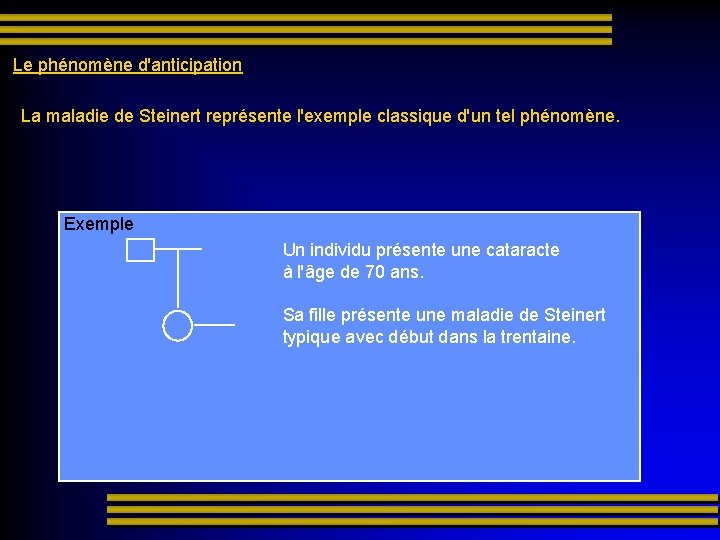 Le phénomène d'anticipation

La maladie de Steinert représente l'exemple classique d'un tel phénomène.

Exemple

Un individu présente une cataracte à l'âge de 70 ans.

Sa fille présente une maladie de Steinert typique avec début dans la trentaine.